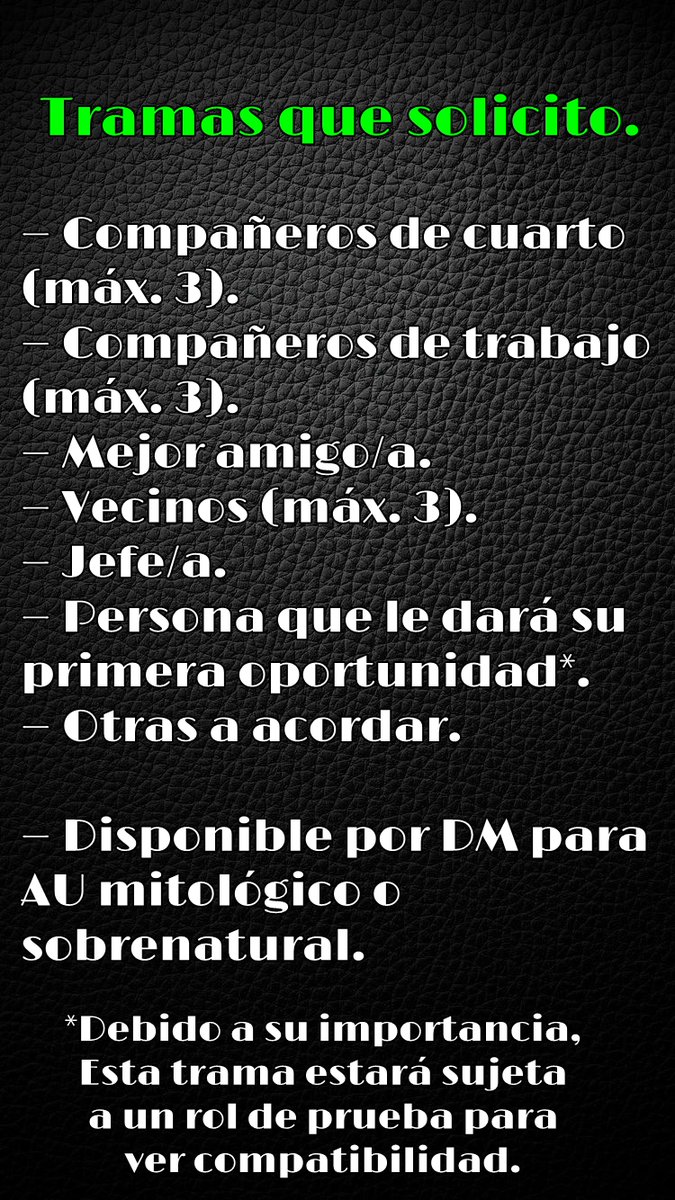 Tramas que solicito.

– Compañeros de cuarto (máx. 3).
– Compañeros de trabajo (máx. 3).
– Mejor amigo/a.
– Vecinos (máx. 3).
– Jefe/a.
– Persona que le dará su primera oportunidad*.
– Otras a acordar.

– Disponible por DM para AU mitológico o sobrenatural.

*Debido a su importancia, Esta trama estará sujeta a un rol de prueba para ver compatibilidad.